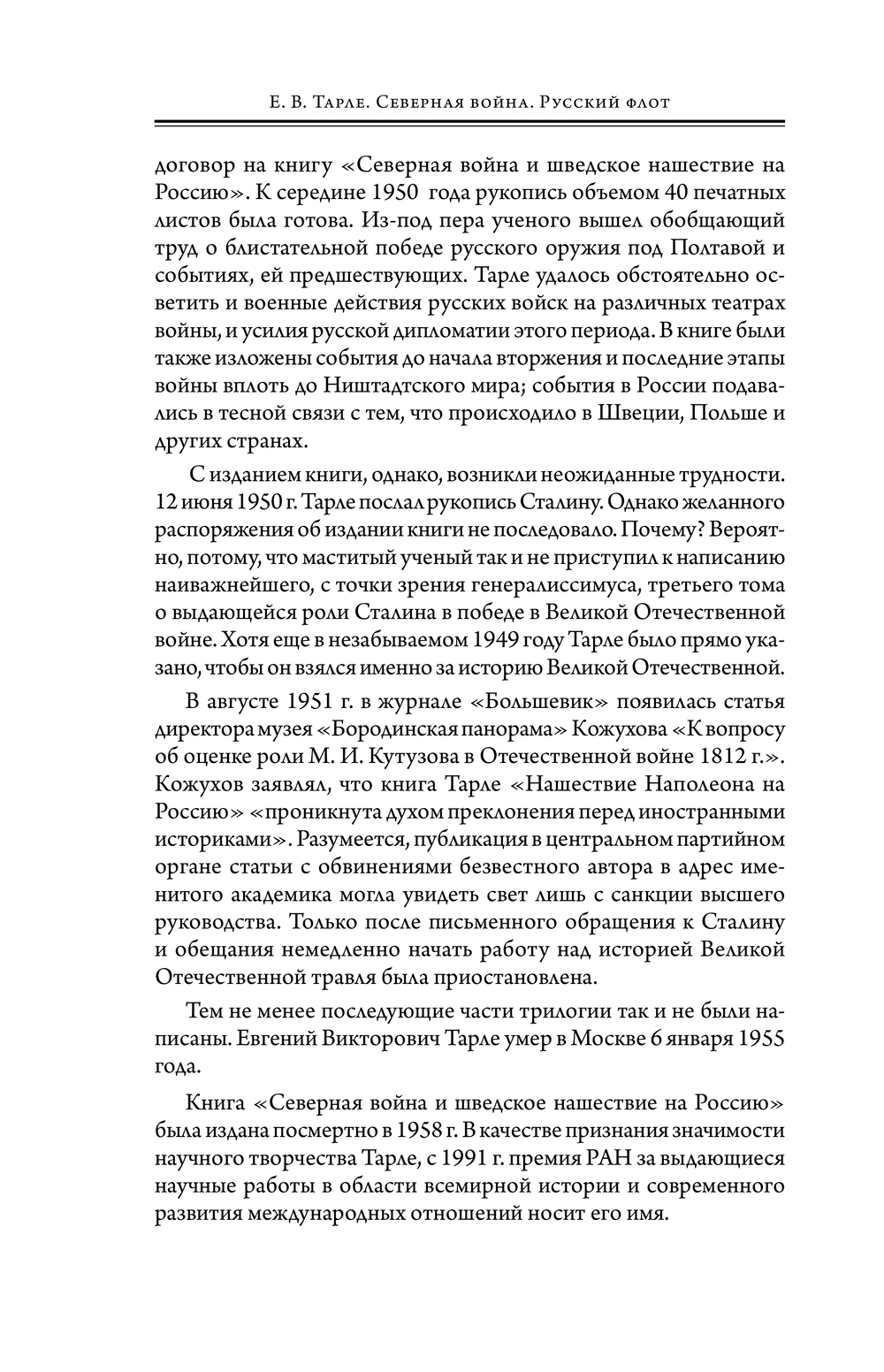 Е. В. Тарле. Северная война. Русский флот

договор на книгу «Северная война и шведское нашествие на Россию». К середине 1950 года рукопись объемом 40 печатных листов была готова. Из-под пера ученого вышел обобщающий труд о блистательной победе русского оружия под Полтавой и событиях, ей предшествующих. Тарле удалось обстоятельно осветить и военные действия русских войск на различных театрах войны, и усилия русской дипломатии этого периода. В книге были также изложены события до начала вторжения и последние этапы войны вплоть до Ништадтского мира; события в России подавались в тесной связи с тем, что происходило в Швеции, Польше и других странах.

С изданием книги, однако, возникли неожиданные трудности. 12 июня 1950 г. Тарле послал рукопись Сталину. Однако желанного распоряжения об издании книги не последовало. Почему? Вероятно, потому, что маститый ученый так и не приступил к написанию наиважнейшего, с точки зрения генералиссимуса, третьего тома о выдающейся роли Сталина в победе в Великой Отечественной войне. Хотя еще в незабываемом 1949 году Тарле было прямо указано, чтобы он взялся именно за историю Великой Отечественной.

В августе 1951 г. в журнале «Большевик» появилась статья директора музея «Бородинская панорама» Кожухова «К вопросу об оценке роли М. И. Кутузова в Отечественной войне 1812 г.». Кожухов заявлял, что книга Тарле «Нашествие Наполеона на Россию» «проникнута духом преклонения перед иностранными историками». Разумеется, публикация в центральном партийном органе статьи с обвинениями безвестного автора в адрес именитого академика могла увидеть свет лишь с санкции высшего руководства. Только после письменного обращения к Сталину и обещания немедленно начать работу над историей Великой Отечественной травля была приостановлена.

Тем не менее последующие части трилогии так и не были написаны. Евгений Викторович Тарле умер в Москве 6 января 1955 года.

Книга «Северная война и шведское нашествие на Россию» была издана посмертно в 1958 г. В качестве признания значимости научного творчества Тарле, с 1991 г. премия РАН за выдающиеся научные работы в области всемирной истории и современного развития международных отношений носит его имя.